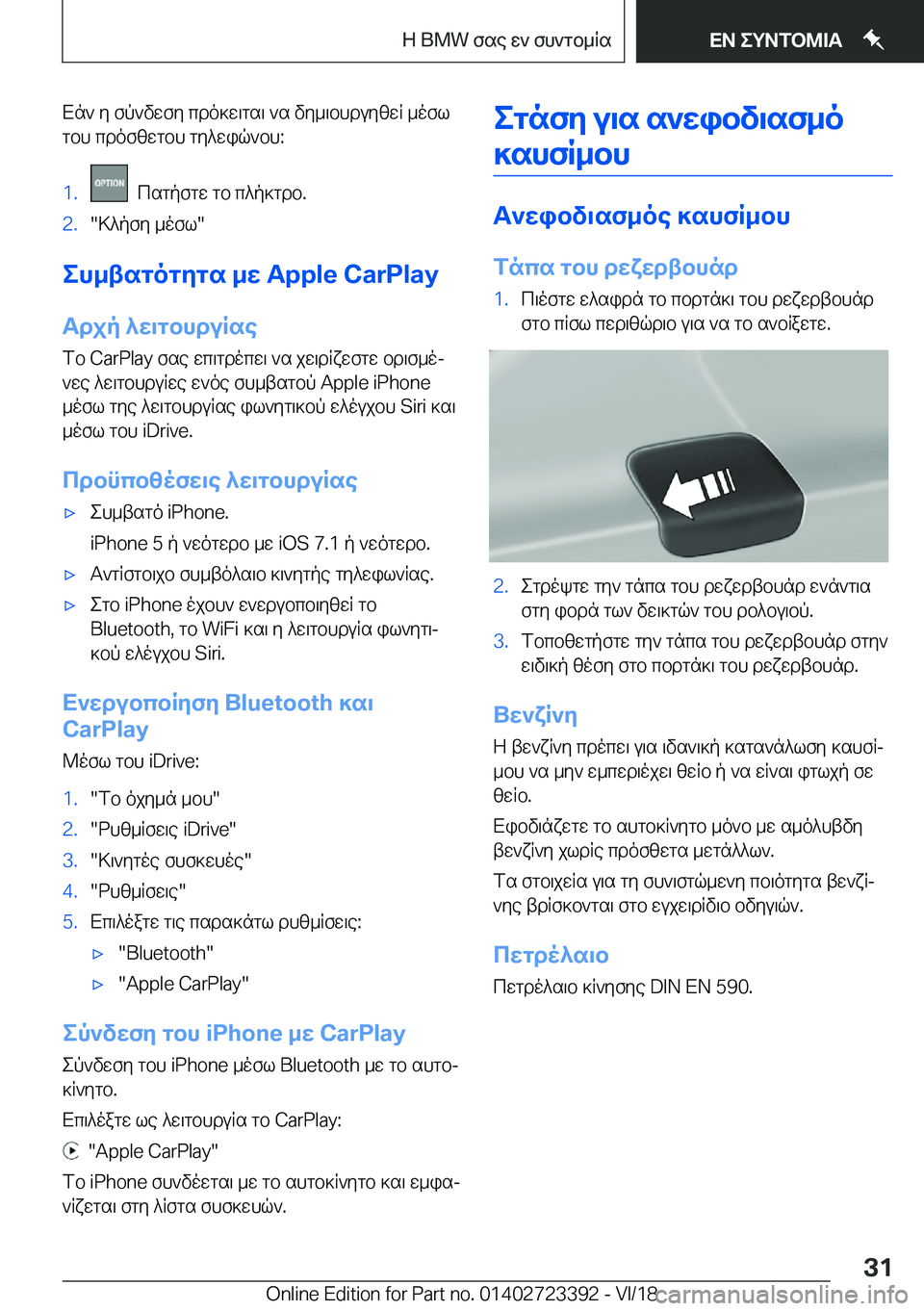 Η BMW σας εν συντομία

ΕΝ ΣΥΝΤΟΜΙΑ

Εάν η σύνδεση πρόκειται να δημιουργηθεί μέσω του πρόσθετου τηλεφώνου:

1. OPTION Πατήστε το πλήκτρο.
2. "Κλήση μέσω"

Συμβατότητα με Apple CarPlay

Αρχή λειτουργίας

Το CarPlay σας επιτρέπει να χειρίζεστε ορισμένες λειτουργίες ενός συμβατού Apple iPhone μέσω της λειτουργίας φωνητικού ελέγχου Siri και μέσω του iDrive.

Προϋποθέσεις λειτουργίας

▷ Συμβατό iPhone.
iPhone 5 ή νεότερο με iOS 7.1 ή νεότερο.
▷ Αντίστοιχο συμβόλαιο κινητής τηλεφωνίας.
▷ Στο iPhone έχουν ενεργοποιηθεί το Bluetooth, το WiFi και η λειτουργία φωνητικού ελέγχου Siri.

Ενεργοποίηση Bluetooth και CarPlay

Μέσω του iDrive:

1. "Το όχημά μου"
2. "Ρυθμίσεις iDrive"
3. "Κινητές συσκευές"
4. "Ρυθμίσεις"
5. Επιλέξτε τις παρακάτω ρυθμίσεις:
▷ "Bluetooth"
▷ "Apple CarPlay"

Σύνδεση του iPhone με CarPlay

Σύνδεση του iPhone μέσω Bluetooth με το αυτοκίνητο.

Επιλέξτε ως λειτουργία το CarPlay:

"Apple CarPlay"

Το iPhone συνδέεται με το αυτοκίνητο και εμφανίζεται στη λίστα συσκευών.

Στάση για ανεφοδιασμό καυσίμου

Ανεφοδιασμός καυσίμου

Τάπα του ρεζερβουάρ

1. Πιέστε ελαφρά το πορτάκι του ρεζερβουάρ στο πίσω περιθώριο για να το ανοίξετε.

2. Στρέψτε την τάπα του ρεζερβουάρ ενάντια στη φορά των δεικτών του ρολογιού.
3. Τοποθετήστε την τάπα του ρεζερβουάρ στην ειδική θέση στο πορτάκι του ρεζερβουάρ.

Βενζίνη

Η βενζίνη πρέπει για ιδανική κατανάλωση καυσίμου να μην εμπεριέχει θείο ή να είναι φτωχή σε θείο.

Εφοδιάζετε το αυτοκίνητο μόνο με αμόλυβδη βενζίνη χωρίς πρόσθετα μετάλλων.

Τα στοιχεία για τη συνιστώμενη ποιότητα βενζίνης βρίσκονται στο εγχειρίδιο οδηγιών.

Πετρέλαιο

Πετρέλαιο κίνησης DIN EN 590.

31

Online Edition for Part no. 01402723392 - VI/18 carmanualsonline.info